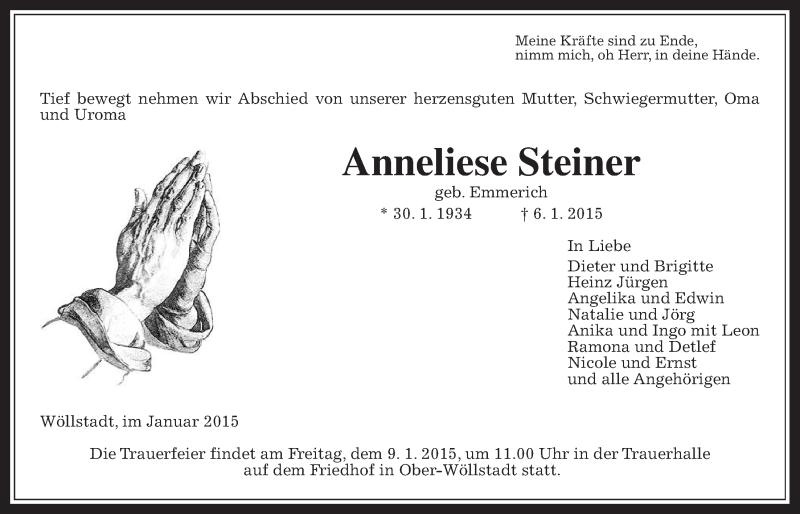 Meine Kräfte sind zu Ende,
nimm mich, oh Herr, in deine Hände.

Tief bewegt nehmen wir Abschied von unserer herzensguten Mutter, Schwiegermutter, Oma und Uroma

Anneliese Steiner
geb. Emmerich
* 30. 1. 1934 † 6. 1. 2015

In Liebe
Dieter und Brigitte
Heinz Jürgen
Angelika und Edwin
Natalie und Jörg
Anika und Ingo mit Leon
Ramona und Detlef
Nicole und Ernst
und alle Angehörigen

Wöllstadt, im Januar 2015

Die Trauerfeier findet am Freitag, dem 9. 1. 2015, um 11.00 Uhr in der Trauerhalle auf dem Friedhof in Ober-Wöllstadt statt.